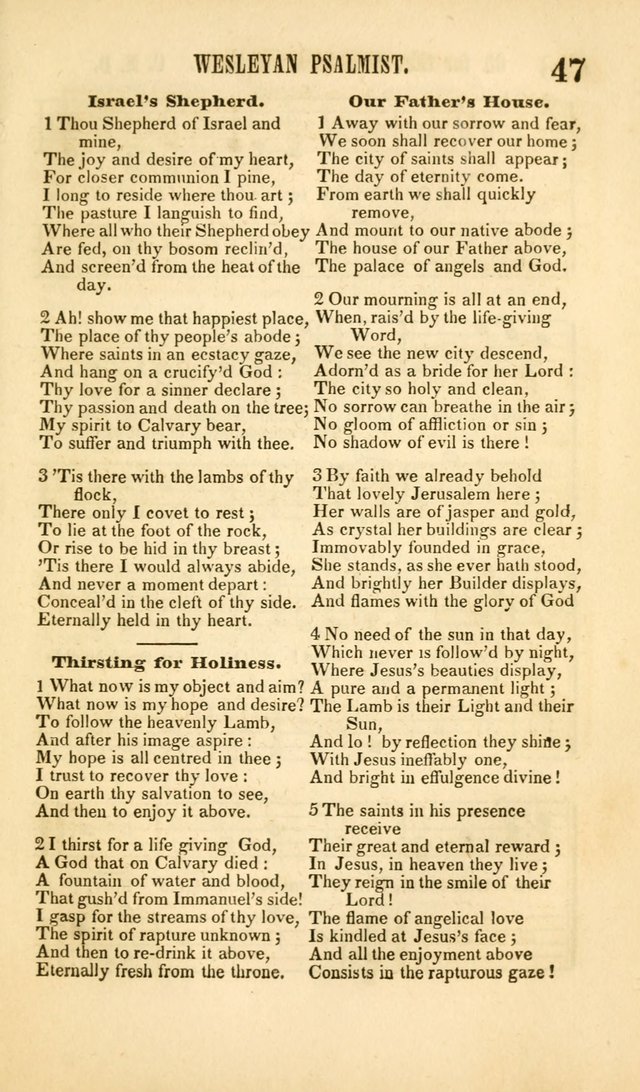 WESLEYAN PSALMIST. 47

Israel's Shepherd.

1 Thou Shepherd of Israel and mine,
The joy and desire of my heart,
For closer communion I pine,
I long to reside where thou art;
The pasture I languish to find,
Where all who their Shepherd obey
Are fed, on thy bosom reclin'd,
And screen'd from the heat of the day.

2 Ah! show me that happiest place,
The place of thy people's abode;
Where saints in an ecstacy gaze,
And hang on a crucify'd God:
Thy love for a sinner declare;
Thy passion and death on the tree;
My spirit to Calvary bear,
To suffer and triumph with thee.

3 'Tis there with the lambs of thy flock,
There only I covet to rest;
To lie at the foot of the rock,
Or rise to be hid in thy breast;
'Tis there I would always abide,
And never a moment depart:
Conceal'd in the cleft of thy side.
Eternally held in thy heart.

Thirsting for Holiness.

1 What now is my object and aim?
What now is my hope and desire?
To follow the heavenly Lamb,
And after his image aspire:
My hope is all centred in thee;
I trust to recover thy love:
On earth thy salvation to see,
And then to enjoy it above.

2 I thirst for a life giving God,
A God that on Calvary died:
A fountain of water and blood,
That gush'd from Immanuel's side!
I gasp for the streams of thy love,
The spirit of rapture unknown;
And then to re-drink it above,
Eternally fresh from the throne.

Our Father's House.

1 Away with our sorrow and fear,
We soon shall recover our home;
The city of saints shall appear;
The day of eternity come.
From earth we shall quickly remove,
And mount to our native abode;
The house of our Father above,
The palace of angels and God.

2 Our mourning is all at an end,
When, rais'd by the life-giving Word,
We see the new city descend,
Adorn'd as a bride for her Lord:
The city so holy and clean,
No sorrow can breathe in the air;
No gloom of affliction or sin;
No shadow of evil is there!

3 By faith we already behold
That lovely Jerusalem here;
Her walls are of jasper and gold,
As crystal her buildings are clear;
Immovably founded in grace,
She stands, as she ever hath stood,
And brightly her Builder displays,
And flames with the glory of God

4 No need of the sun in that day,
Which never is follow'd by night,
Where Jesus's beauties display,
A pure and a permanent light;
The Lamb is their Light and their Sun,
And lo! by reflection they shine;
With Jesus ineffably one,
And bright in effulgence divine!

5 The saints in his presence receive
Their great and eternal reward;
In Jesus, in heaven they live;
They reign in the smile of their Lord!
The flame of angelical love
Is kindled at Jesus's face;
And all the enjoyment above
Consists in the rapturous gaze!